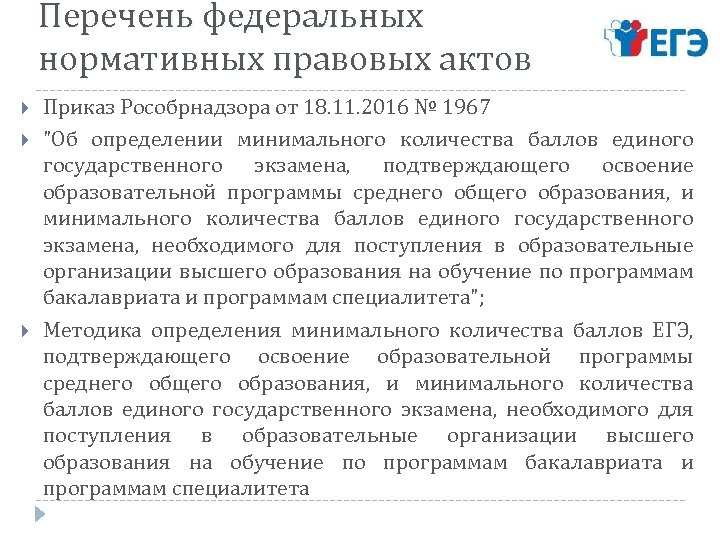 Перечень федеральных нормативных правовых актов

ЕГЭ

Приказ Рособрнадзора от 18.11.2016 № 1967

"Об определении минимального количества баллов единого государственного экзамена, подтверждающего освоение образовательной программы среднего общего образования, и минимального количества баллов единого государственного экзамена, необходимого для поступления в образовательные организации высшего образования на обучение по программам бакалавриата и программам специалитета";

Методика определения минимального количества баллов ЕГЭ, подтверждающего освоение образовательной программы среднего общего образования, и минимального количества баллов единого государственного экзамена, необходимого для поступления в образовательные организации высшего образования на обучение по программам бакалавриата и программам специалитета